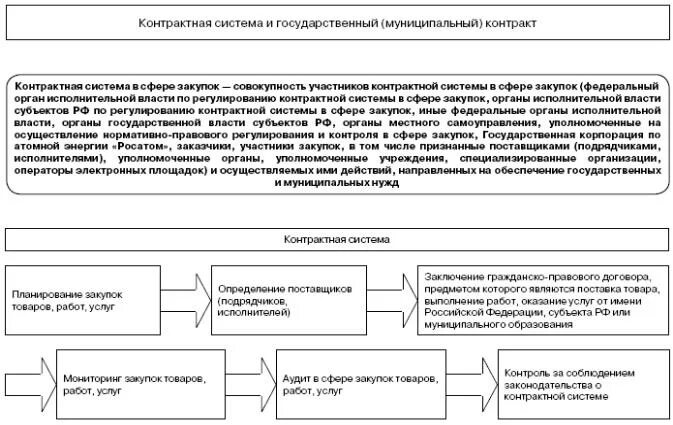 Контрактная система и государственный (муниципальный) контракт

Контрактная система в сфере закупок — совокупность участников контрактной системы в сфере закупок (федеральный орган исполнительной власти по регулированию контрактной системы в сфере закупок, органы исполнительной власти субъектов РФ по регулированию контрактной системы в сфере закупок, иные федеральные органы исполнительной власти, органы государственной власти субъектов РФ, органы местного самоуправления, уполномоченные на осуществление нормативно-правового регулирования и контроля в сфере закупок, Государственная корпорация по атомной энергии «Росатом», заказчики, участники закупок, в том числе признанные поставщиками (подрядчиками, исполнителями), уполномоченные органы, уполномоченные учреждения, специализированные организации, операторы электронных площадок) и осуществляемых ими действий, направленных на обеспечение государственных и муниципальных нужд

Контрактная система

Планирование закупок товаров, работ, услуг

Определение поставщиков (подрядчиков, исполнителей)

Заключение гражданско-правового договора, предметом которого являются поставка товара, выполнение работ, оказание услуг от имени Российской Федерации, субъекта РФ или муниципального образования

Мониторинг закупок товаров, работ, услуг

Аудит в сфере закупок товаров, работ, услуг

Контроль за соблюдением законодательства о контрактной системе